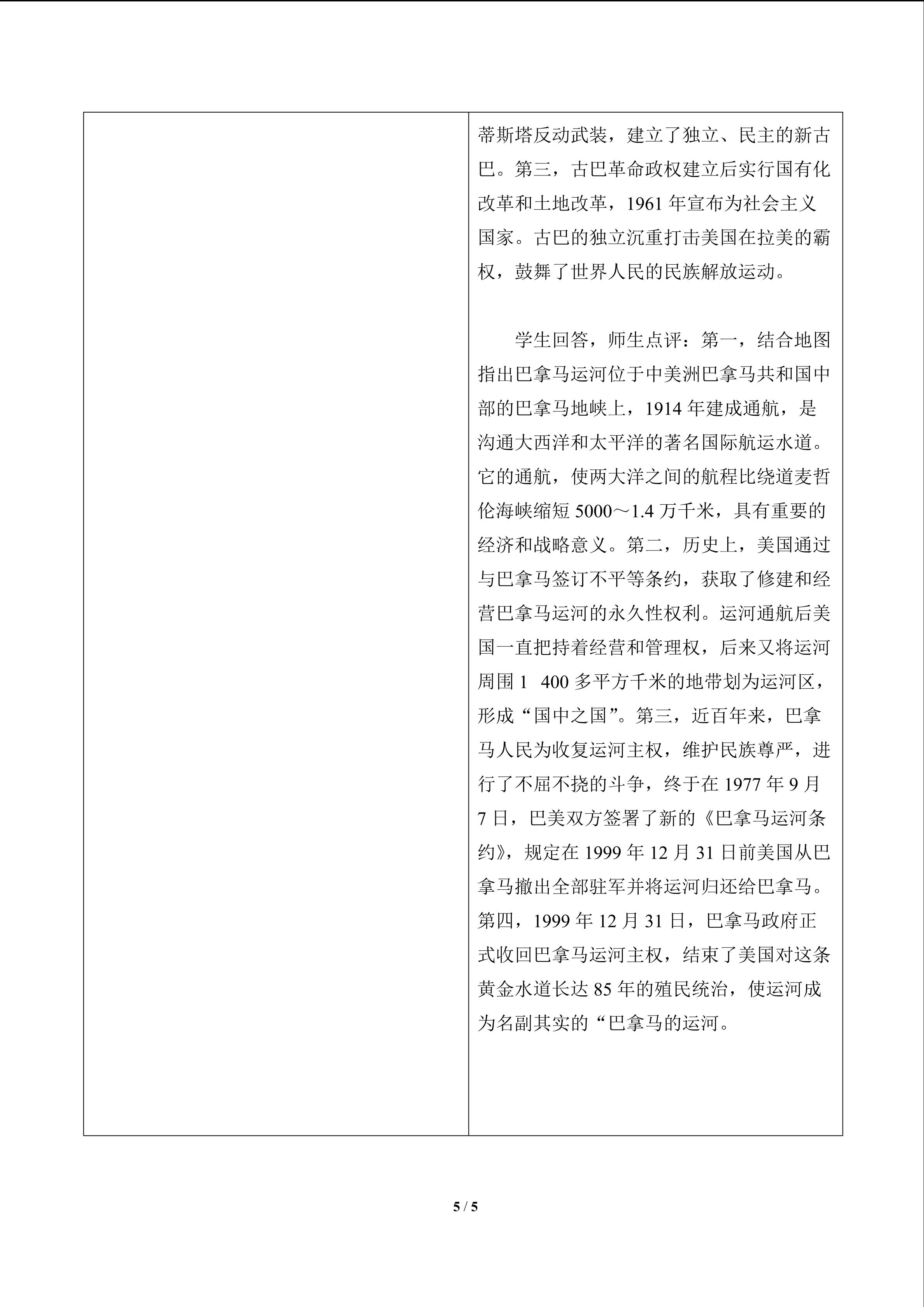 蒂斯塔反动武装，建立了独立、民主的新古巴。第三，古巴革命政权建立后实行国有化改革和土地改革，1961年宣布为社会主义国家。古巴的独立沉重打击美国在拉美的霸权，鼓舞了世界人民的民族解放运动。

学生回答，师生点评：第一，结合地图指出巴拿马运河位于中美洲巴拿马共和国中部的巴拿马地峡上，1914年建成通航，是沟通大西洋和太平洋的著名国际航运水道。它的通航，使两大洋之间的航程比绕道麦哲伦海峡缩短5000～1.4万千米，具有重要的经济和战略意义。第二，历史上，美国通过与巴拿马签订不平等条约，获取了修建和经营巴拿马运河的永久性权利。运河通航后美国一直把持着经营和管理权，后来又将运河周围1 400多平方千米的地带划为运河区，形成“国中之国”。第三，近百年来，巴拿马人民为收复运河主权，维护民族尊严，进行了不屈不挠的斗争，终于在1977年9月7日，巴美双方签署了新的《巴拿马运河条约》，规定在1999年12月31日前美国从巴拿马撤出全部驻军并将运河归还给巴拿马。第四，1999年12月31日，巴拿马政府正式收回巴拿马运河主权，结束了美国对这条黄金水道长达85年的殖民统治，使运河成为名副其实的“巴拿马的运河。

5 / 5